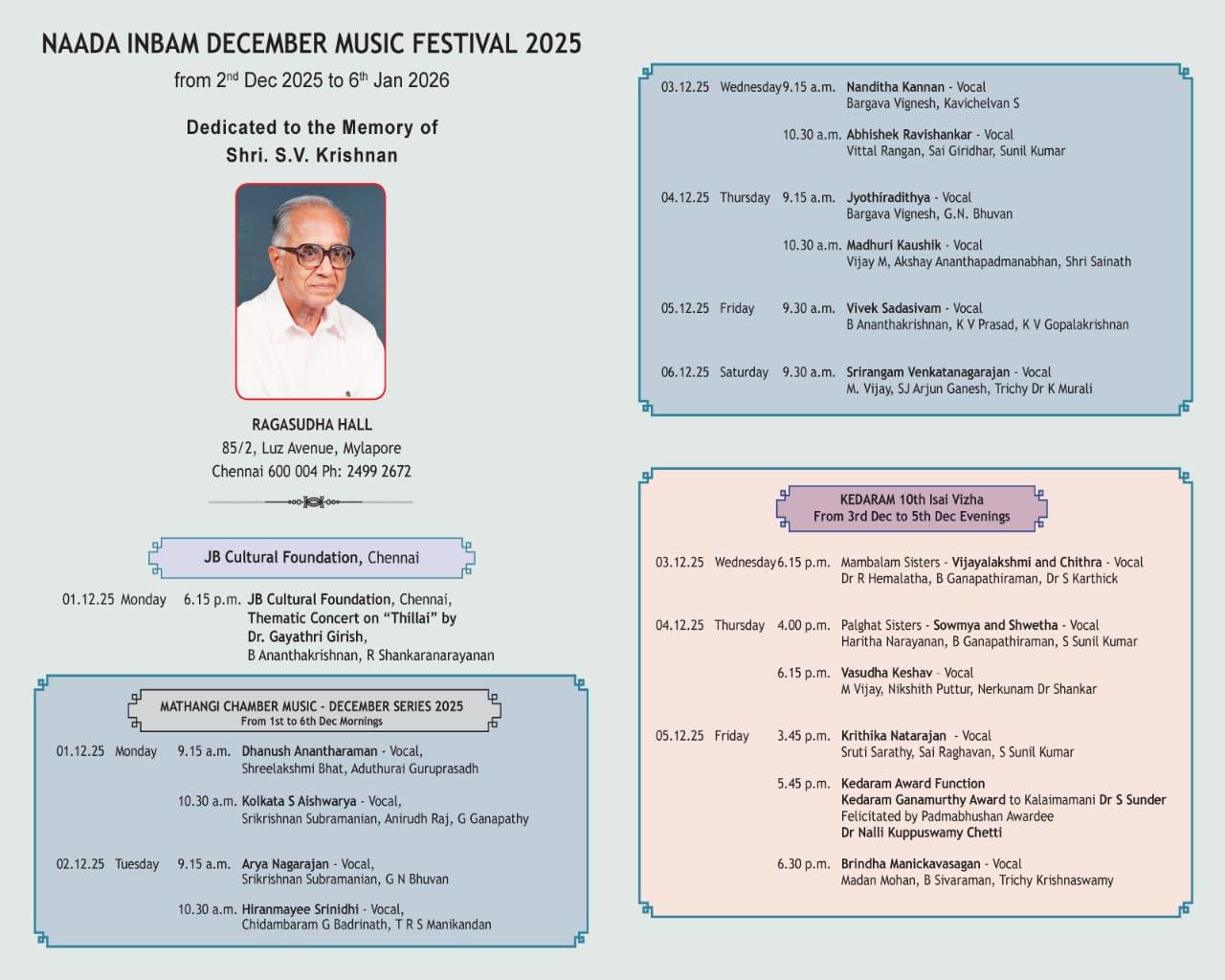 NAADA INBAM DECEMBER MUSIC FESTIVAL 2025

from 2$^{nd}$ Dec 2025 to 6$^{th}$ Jan 2026

Dedicated to the Memory of
Shri. S.V. Krishnan

RAGASUDHA HALL
85/2, Luz Avenue, Mylapore
Chennai 600 004 Ph: 2499 2672

JB Cultural Foundation, Chennai

01.12.25 Monday 6.15 p.m. JB Cultural Foundation, Chennai, Thematic Concert on "Thillai" by Dr. Gayathri Girish, B Ananthakrishnan, R Shankaranarayanan

MATHANGI CHAMBER MUSIC - DECEMBER SERIES 2025
From 1st to 6th Dec Mornings

01.12.25 Monday 9.15 a.m. Dhanush Anantharaman - Vocal, Shreelakshmi Bhat, Aduthurai Guruprasadh

10.30 a.m. Kolkata S Aishwarya - Vocal, Srikrishnan Subramanian, Anirudh Raj, G Ganapathy

02.12.25 Tuesday 9.15 a.m. Arya Nagarajan - Vocal, Srikrishnan Subramanian, G N Bhuvan

10.30 a.m. Hiranmayee Srinidhi - Vocal, Chidambaram G Badrinath, T R S Manikandan

03.12.25 Wednesday 9.15 a.m. Nanditha Kannan - Vocal
Bargava Vignesh, Kavichelvan S

10.30 a.m. Abhishek Ravishankar - Vocal
Vittal Rangan, Sai Giridhar, Sunil Kumar

04.12.25 Thursday 9.15 a.m. Jyothiradithya - Vocal
Bargava Vignesh, G.N. Bhuvan

10.30 a.m. Madhuri Kaushik - Vocal
Vijay M, Akshay Ananthapadmanabhan, Shri Sainath

05.12.25 Friday 9.30 a.m. Vivek Sadasivam - Vocal
B Ananthakrishnan, K V Prasad, K V Gopalakrishnan

06.12.25 Saturday 9.30 a.m. Srirangam Venkatanagarajan - Vocal
M. Vijay, SJ Arjun Ganesh, Trichy Dr K Murali

KEDARAM 10th Isai Vizha
From 3rd Dec to 5th Dec Evenings

03.12.25 Wednesday 6.15 p.m. Mambalam Sisters - Vijayalakshmi and Chithra - Vocal
Dr R Hemalatha, B Ganapathiraman, Dr S Karthick

04.12.25 Thursday 4.00 p.m. Palghat Sisters - Sowmya and Shwetha - Vocal
Haritha Narayanan, B Ganapathiraman, S Sunil Kumar

6.15 p.m. Vasudha Keshav - Vocal
M Vijay, Nikshith Puttur, Nerkunam Dr Shankar

05.12.25 Friday 3.45 p.m. Krithika Natarajan - Vocal
Sruti Sarathy, Sai Raghavan, S Sunil Kumar

5.45 p.m. Kedaram Award Function
Kedaram Ganamurthy Award to Kalaimamani Dr S Sunder
Felicitated by Padmabhushan Awardee
Dr Nalli Kuppuswamy Chetti

6.30 p.m. Brindha Manickavasagan - Vocal
Madan Mohan, B Sivaraman, Trichy Krishnaswamy